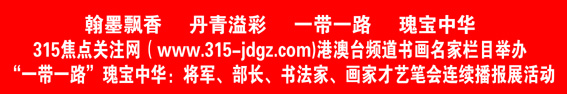 翰墨飘香　丹青溢彩　一带一路　瑰宝中华
315焦点关注网（www.315-jdgz.com)港澳台频道书画名家栏目举办
“一带一路”瑰宝中华：将军、部长、书法家、画家才艺笔会连续播报展活动